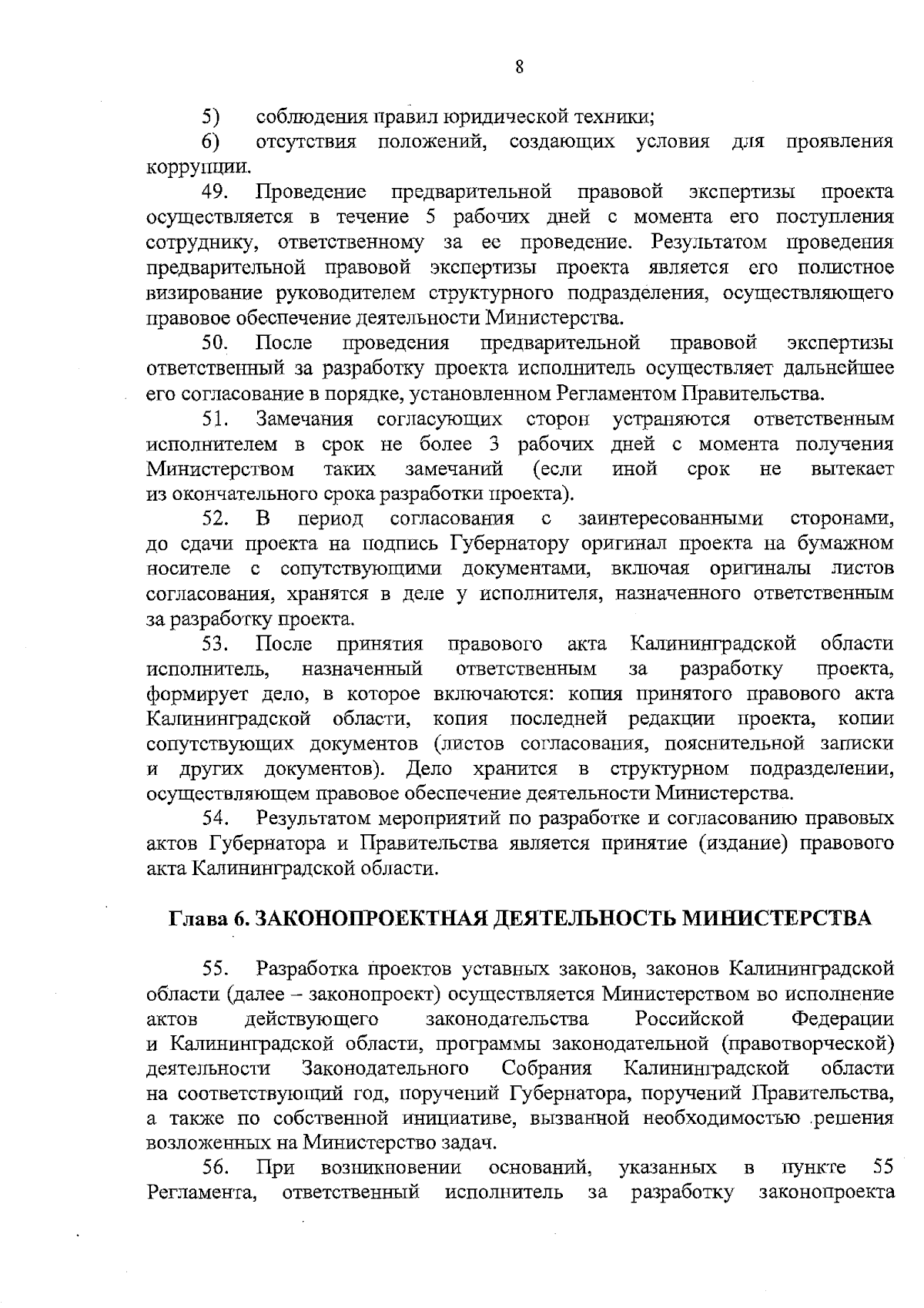 8

5) соблюдения правил юридической техники;

6) отсутствия положений, создающих условия для проявления коррупции.

49. Проведение предварительной правовой экспертизы проекта осуществляется в течение 5 рабочих дней с момента его поступления сотруднику, ответственному за ее проведение. Результатом проведения предварительной правовой экспертизы проекта является его полистное визирование руководителем структурного подразделения, осуществляющего правовое обеспечение деятельности Министерства.

50. После проведения предварительной правовой экспертизы ответственный за разработку проекта исполнитель осуществляет дальнейшее его согласование в порядке, установленном Регламентом Правительства.

51. Замечания согласующих сторон устраняются ответственным исполнителем в срок не более 3 рабочих дней с момента получения Министерством таких замечаний (если иной срок не вытекает из окончательного срока разработки проекта).

52. В период согласования с заинтересованными сторонами, до сдачи проекта на подпись Губернатору оригинал проекта на бумажном носителе с сопутствующими документами, включая оригиналы листов согласования, хранятся в деле у исполнителя, назначенного ответственным за разработку проекта.

53. После принятия правового акта Калининградской области исполнитель, назначенный ответственным за разработку проекта, формирует дело, в которое включаются: копия принятого правового акта Калининградской области, копия последней редакции проекта, копии сопутствующих документов (листов согласования, пояснительной записки и других документов). Дело хранится в структурном подразделении, осуществляющем правовое обеспечение деятельности Министерства.

54. Результатом мероприятий по разработке и согласованию правовых актов Губернатора и Правительства является принятие (издание) правового акта Калининградской области.

Глава 6. ЗАКОНОПРОЕКТНАЯ ДЕЯТЕЛЬНОСТЬ МИНИСТЕРСТВА

55. Разработка проектов уставных законов, законов Калининградской области (далее – законопроект) осуществляется Министерством во исполнение актов действующего законодательства Российской Федерации и Калининградской области, программы законодательной (правотворческой) деятельности Законодательного Собрания Калининградской области на соответствующий год, поручений Губернатора, поручений Правительства, а также по собственной инициативе, вызванной необходимостью решения возложенных на Министерство задач.

56. При возникновении оснований, указанных в пункте 55 Регламента, ответственный исполнитель за разработку законопроекта